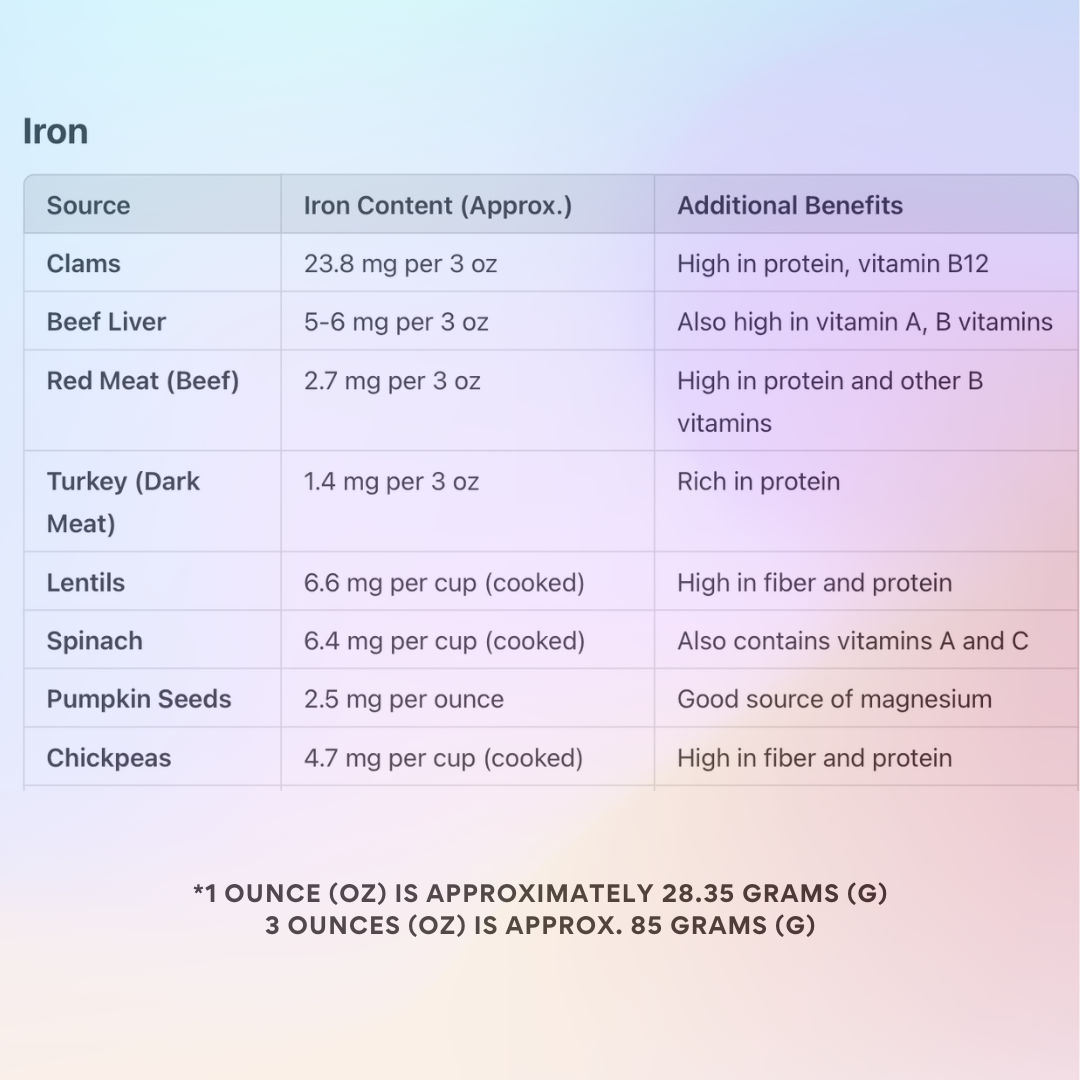 Iron

| Source | Iron Content (Approx.) | Additional Benefits |
|---|---|---|
| Clams | 23.8 mg per 3 oz | High in protein, vitamin B12 |
| Beef Liver | 5-6 mg per 3 oz | Also high in vitamin A, B vitamins |
| Red Meat (Beef) | 2.7 mg per 3 oz | High in protein and other B vitamins |
| Turkey (Dark Meat) | 1.4 mg per 3 oz | Rich in protein |
| Lentils | 6.6 mg per cup (cooked) | High in fiber and protein |
| Spinach | 6.4 mg per cup (cooked) | Also contains vitamins A and C |
| Pumpkin Seeds | 2.5 mg per ounce | Good source of magnesium |
| Chickpeas | 4.7 mg per cup (cooked) | High in fiber and protein |

*1 OUNCE (OZ) IS APPROXIMATELY 28.35 GRAMS (G)
3 OUNCES (OZ) IS APPROX. 85 GRAMS (G)